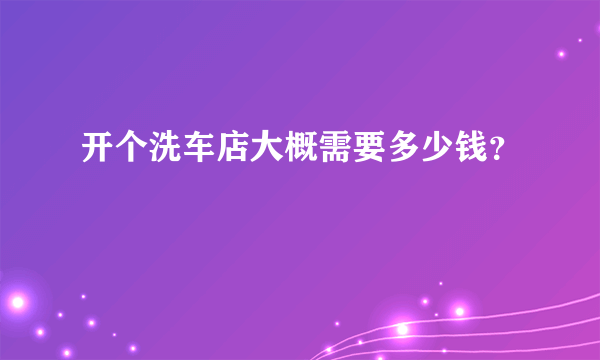 开个洗车店大概需要多少钱?